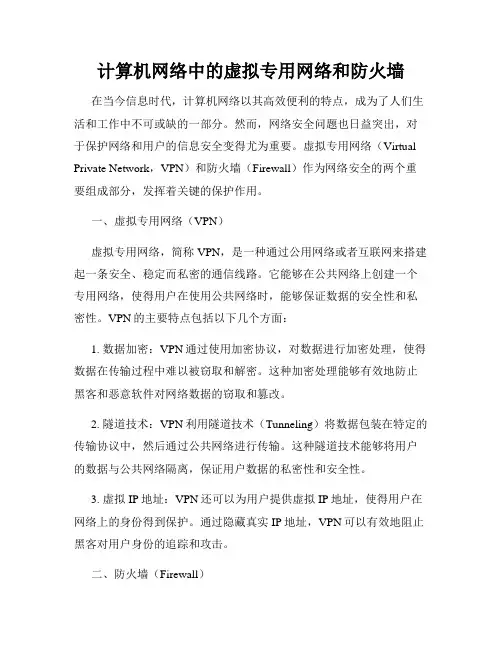 计算机网络中的虚拟专用网络和防火墙

在当今信息时代，计算机网络以其高效便利的特点，成为了人们生活和工作中不可或缺的一部分。然而，网络安全问题也日益突出，对于保护网络和用户的信息安全变得尤为重要。虚拟专用网络（Virtual Private Network，VPN）和防火墙（Firewall）作为网络安全的两个重要组成部分，发挥着关键的保护作用。

一、虚拟专用网络（VPN）

虚拟专用网络，简称 VPN，是一种通过公用网络或者互联网来搭建起一条安全、稳定而私密的通信线路。它能够在公共网络上创建一个专用网络，使得用户在使用公共网络时，能够保证数据的安全性和私密性。VPN 的主要特点包括以下几个方面：

1. 数据加密：VPN 通过使用加密协议，对数据进行加密处理，使得数据在传输过程中难以被窃取和解密。这种加密处理能够有效地防止黑客和恶意软件对网络数据的窃取和篡改。

2. 隧道技术：VPN 利用隧道技术（Tunneling）将数据包装在特定的传输协议中，然后通过公共网络进行传输。这种隧道技术能够将用户的数据与公共网络隔离，保证用户数据的私密性和安全性。

3. 虚拟 IP 地址：VPN 还可以为用户提供虚拟 IP 地址，使得用户在网络上的身份得到保护。通过隐藏真实 IP 地址，VPN 可以有效地阻止黑客对用户身份的追踪和攻击。

二、防火墙（Firewall）